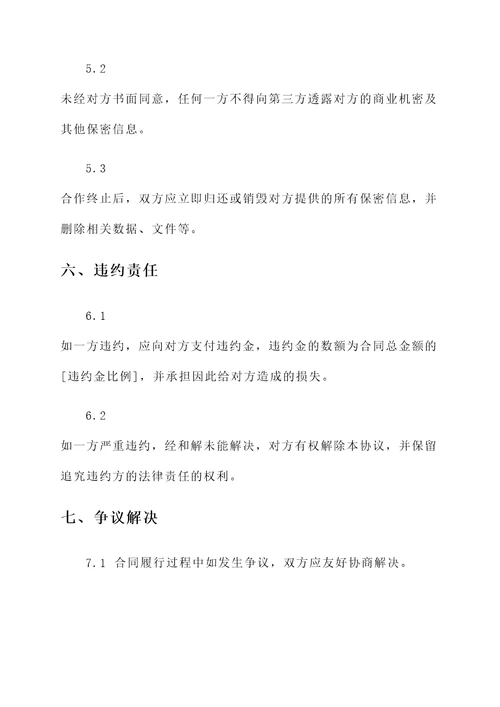 5.2

未经对方书面同意，任何一方不得向第三方透露对方的商业机密及其他保密信息。

5.3

合作终止后，双方应立即归还或销毁对方提供的所有保密信息，并删除相关数据、文件等。

六、违约责任

6.1

如一方违约，应向对方支付违约金，违约金的数额为合同总金额的[违约金比例]，并承担因此给对方造成的损失。

6.2

如一方严重违约，经和解未能解决，对方有权解除本协议，并保留追究违约方的法律责任的权利。

七、争议解决

7.1 合同履行过程中如发生争议，双方应友好协商解决。